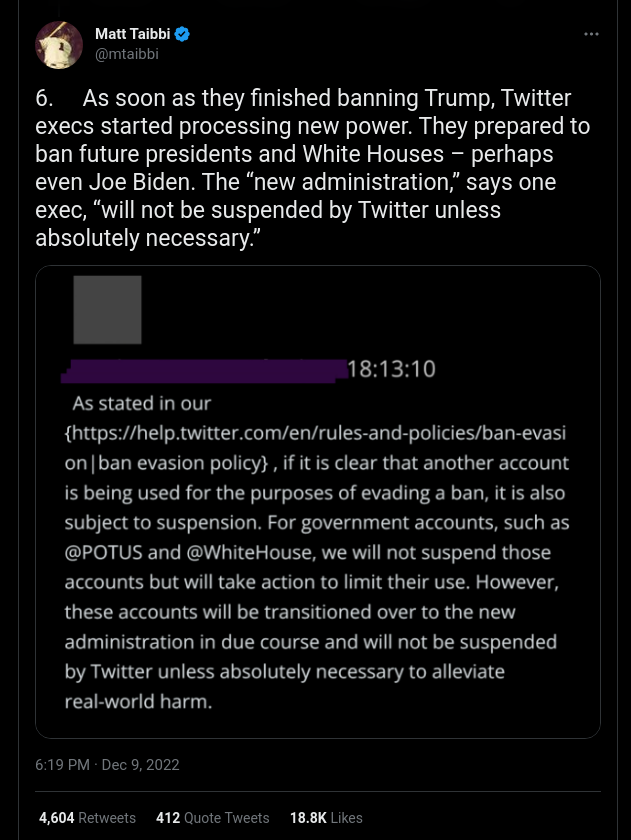 Matt Taibbi
@mtaibbi

6. As soon as they finished banning Trump, Twitter execs started processing new power. They prepared to ban future presidents and White Houses – perhaps even Joe Biden. The “new administration,” says one exec, “will not be suspended by Twitter unless absolutely necessary.”

18:13:10

As stated in our {https://help.twitter.com/en/rules-and-policies/ban-evasion|ban evasion policy} , if it is clear that another account is being used for the purposes of evading a ban, it is also subject to suspension. For government accounts, such as @POTUS and @WhiteHouse, we will not suspend those accounts but will take action to limit their use. However, these accounts will be transitioned over to the new administration in due course and will not be suspended by Twitter unless absolutely necessary to alleviate real-world harm.

6:19 PM · Dec 9, 2022

4,604 Retweets 412 Quote Tweets 18.8K Likes